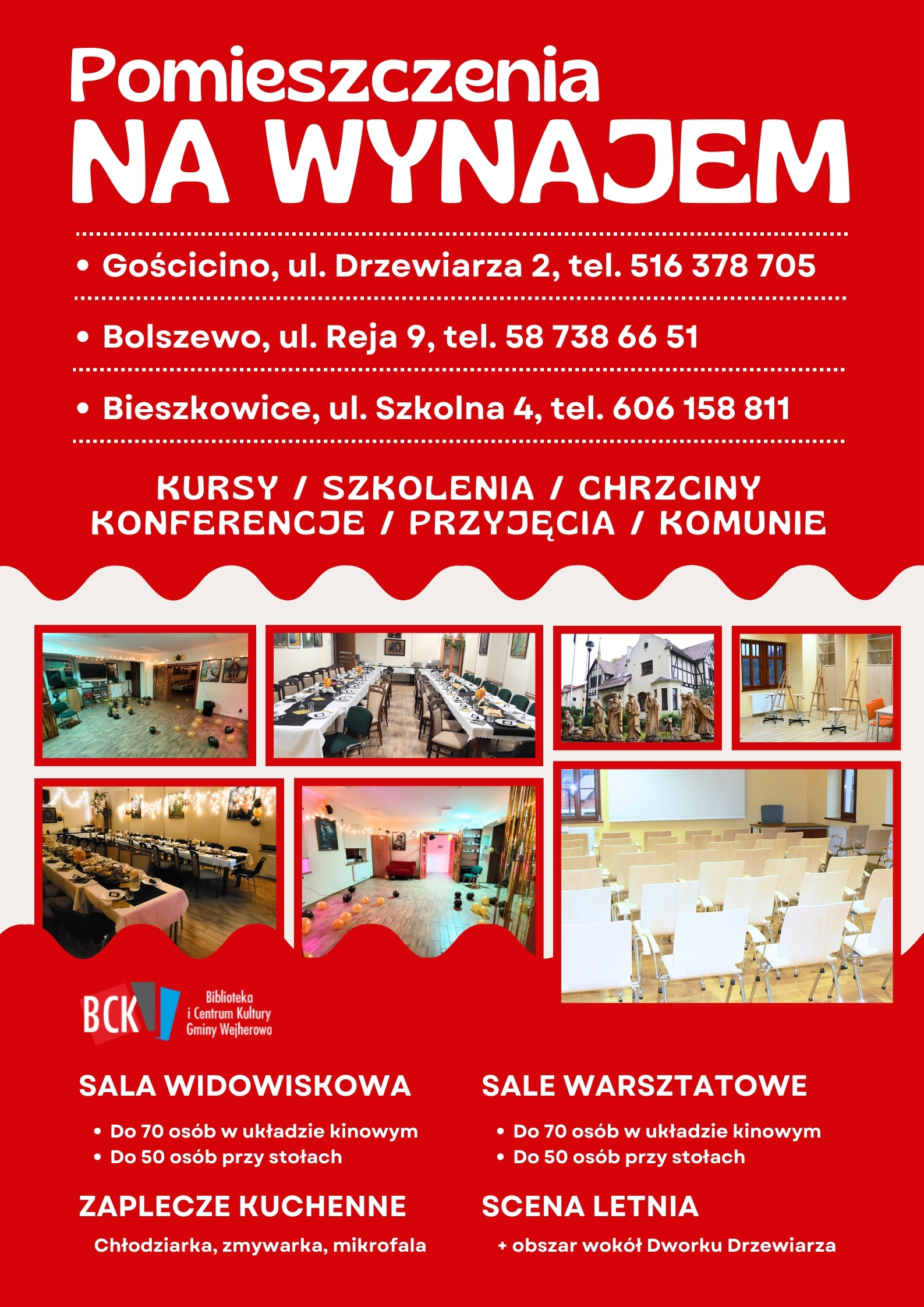 Pomieszczenia
NA WYNAJEM

• Gościcino, ul. Drzewiarza 2, tel. 516 378 705

• Bolszewo, ul. Reja 9, tel. 58 738 66 51

• Bieszkowice, ul. Szkolna 4, tel. 606 158 811

KURSY / SZKOLENIA / CHRZCINY
KONFERENCJE / PRZYJĘCIA / KOMUNIE

BCK Biblioteka i Centrum Kultury Gminy Wejherowo

SALA WIDOWISKOWA

• Do 70 osób w układzie kinowym
• Do 50 osób przy stołach

ZAPLECZE KUCHENNE

Chłodziarka, zmywarka, mikrofala

SALE WARSZTATOWE

• Do 70 osób w układzie kinowym
• Do 50 osób przy stołach

SCENA LETNIA

+ obszar wokół Dworku Drzewiarza